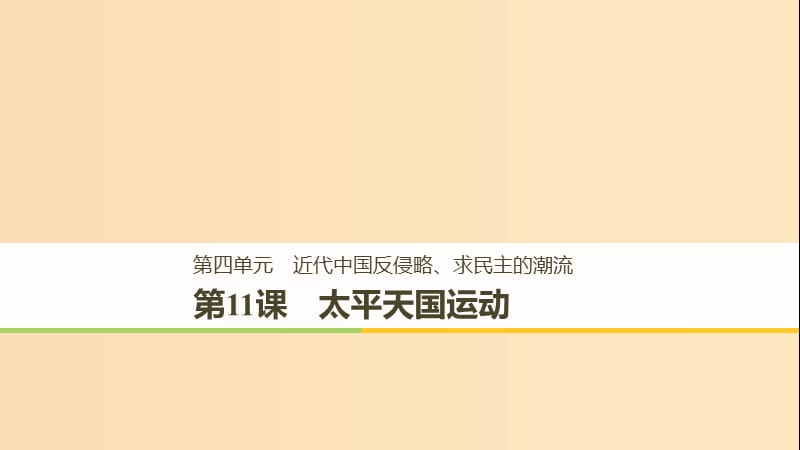 第四单元　近代中国反侵略、求民主的潮流

第11课　太平天国运动